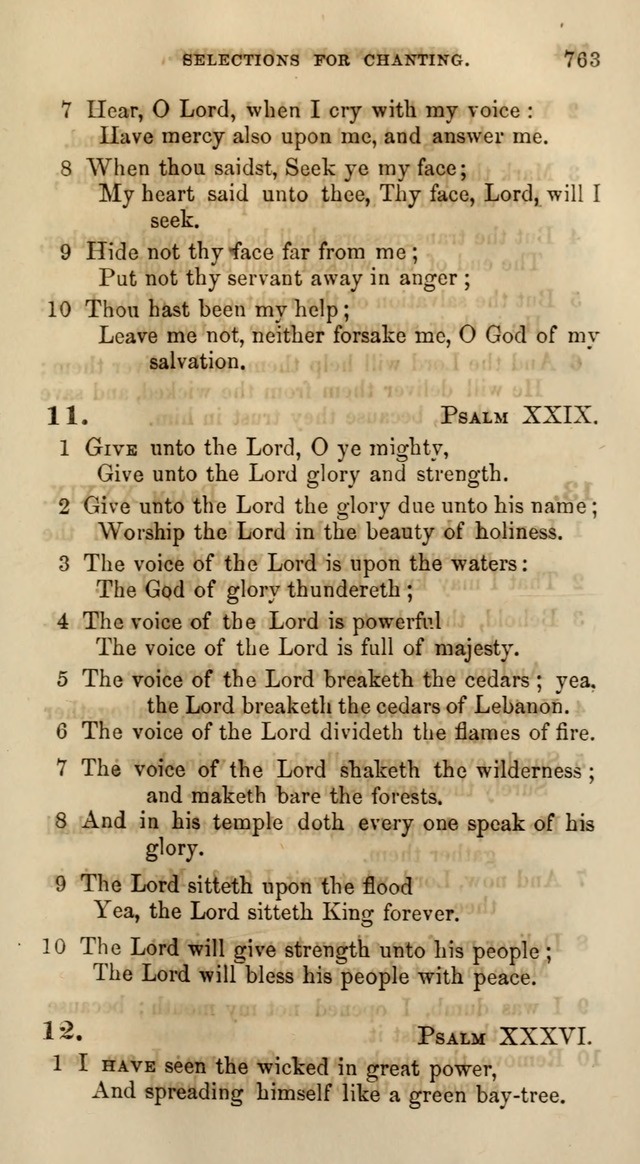 SELECTIONS FOR CHANTING. 763

7 Hear, O Lord, when I cry with my voice:
Have mercy also upon me, and answer me.

8 When thou saidst, Seek ye my face;
My heart said unto thee, Thy face, Lord, will I seek.

9 Hide not thy face far from me;
Put not thy servant away in anger;

10 Thou hast been my help;
Leave me not, neither forsake me, O God of my salvation.

11. PSALM XXIX.

1 GIVE unto the Lord, O ye mighty,
Give unto the Lord glory and strength.

2 Give unto the Lord the glory due unto his name;
Worship the Lord in the beauty of holiness.

3 The voice of the Lord is upon the waters:
The God of glory thundereth;

4 The voice of the Lord is powerful
The voice of the Lord is full of majesty.

5 The voice of the Lord breaketh the cedars; yea, the Lord breaketh the cedars of Lebanon.

6 The voice of the Lord divideth the flames of fire.

7 The voice of the Lord shaketh the wilderness; and maketh bare the forests.

8 And in his temple doth every one speak of his glory.

9 The Lord sitteth upon the flood
Yea, the Lord sitteth King forever.

10 The Lord will give strength unto his people;
The Lord will bless his people with peace.

12. PSALM XXXVI.

1 I HAVE seen the wicked in great power,
And spreading himself like a green bay-tree.